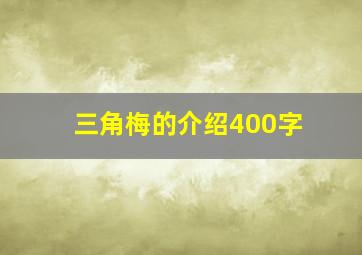 三角梅的介绍400字